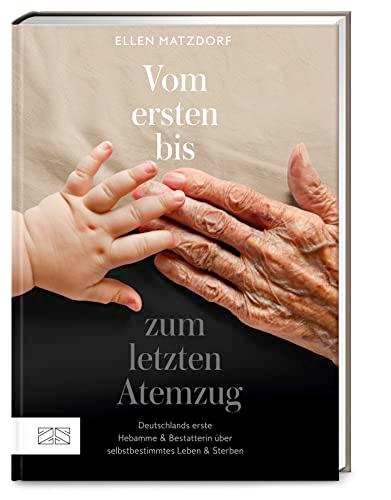 ELLEN MATZDORF

Vom ersten bis

zum letzten Atemzug

Deutschlands erste Hebamme & Bestatterin über selbstbestimmtes Leben & Sterben

ZS